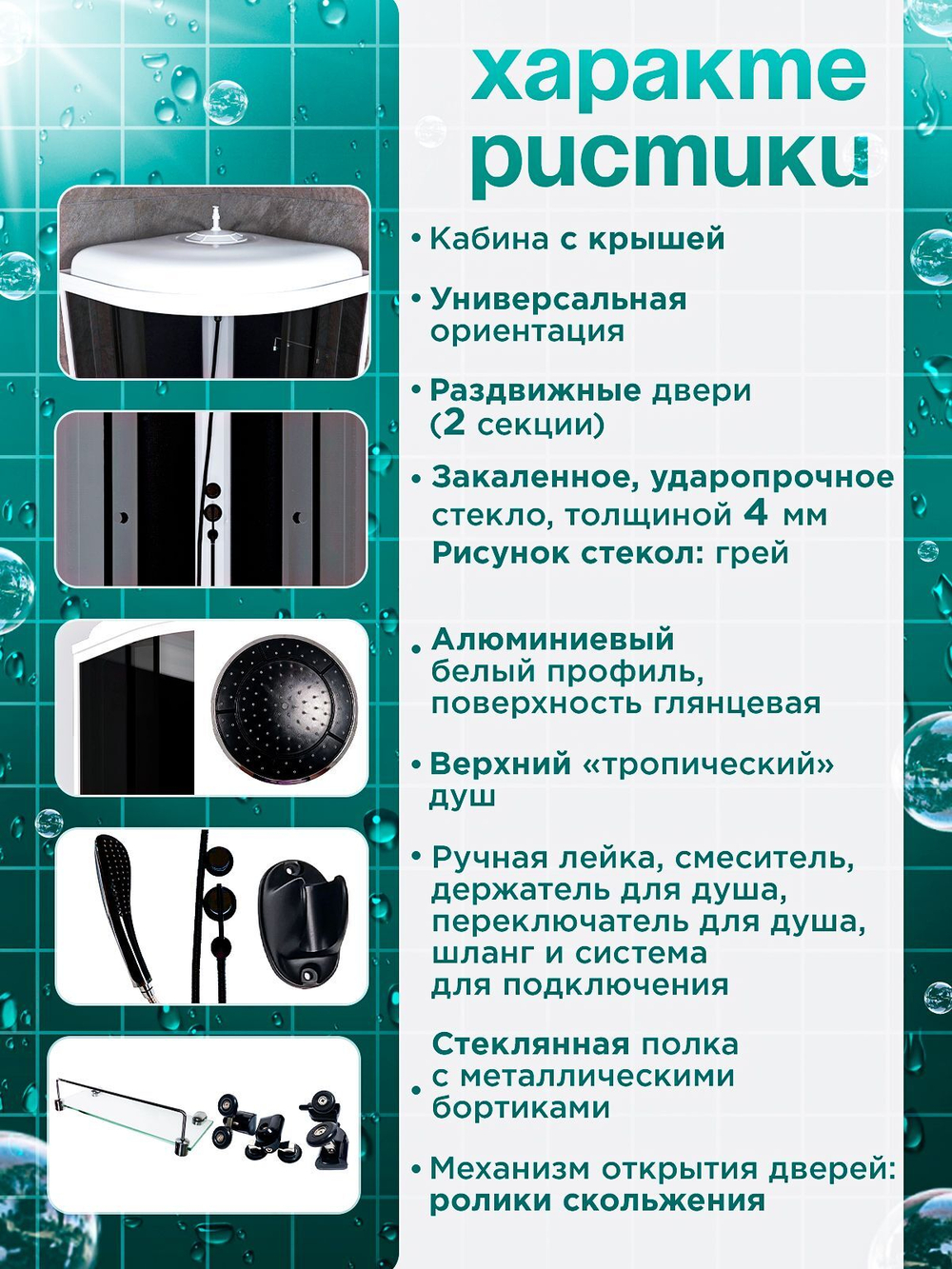 характе
ристики

• Кабина с крышей

• Универсальная ориентация

• Раздвижные двери (2 секции)

• Закаленное, ударопрочное стекло, толщиной 4 мм
Рисунок стекол: грей

• Алюминиевый белый профиль, поверхность глянцевая

• Верхний «тропический» душ

• Ручная лейка, смеситель, держатель для душа, переключатель для душа, шланг и система для подключения

• Стеклянная полка с металлическими бортиками

• Механизм открытия дверей: ролики скольжения